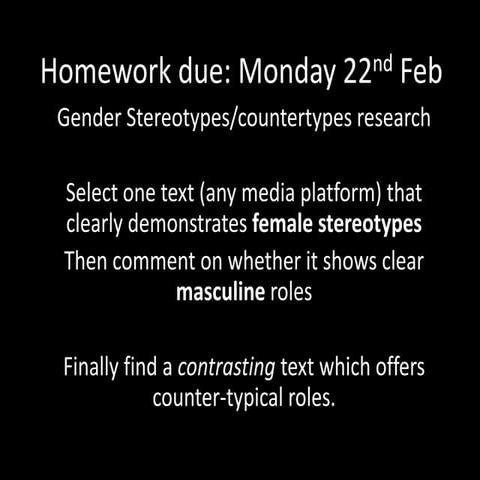 Homework due: Monday 22nd Feb

Gender Stereotypes/countertypes research

Select one text (any media platform) that clearly demonstrates female stereotypes

Then comment on whether it shows clear masculine roles

Finally find a contrasting text which offers counter-typical roles.